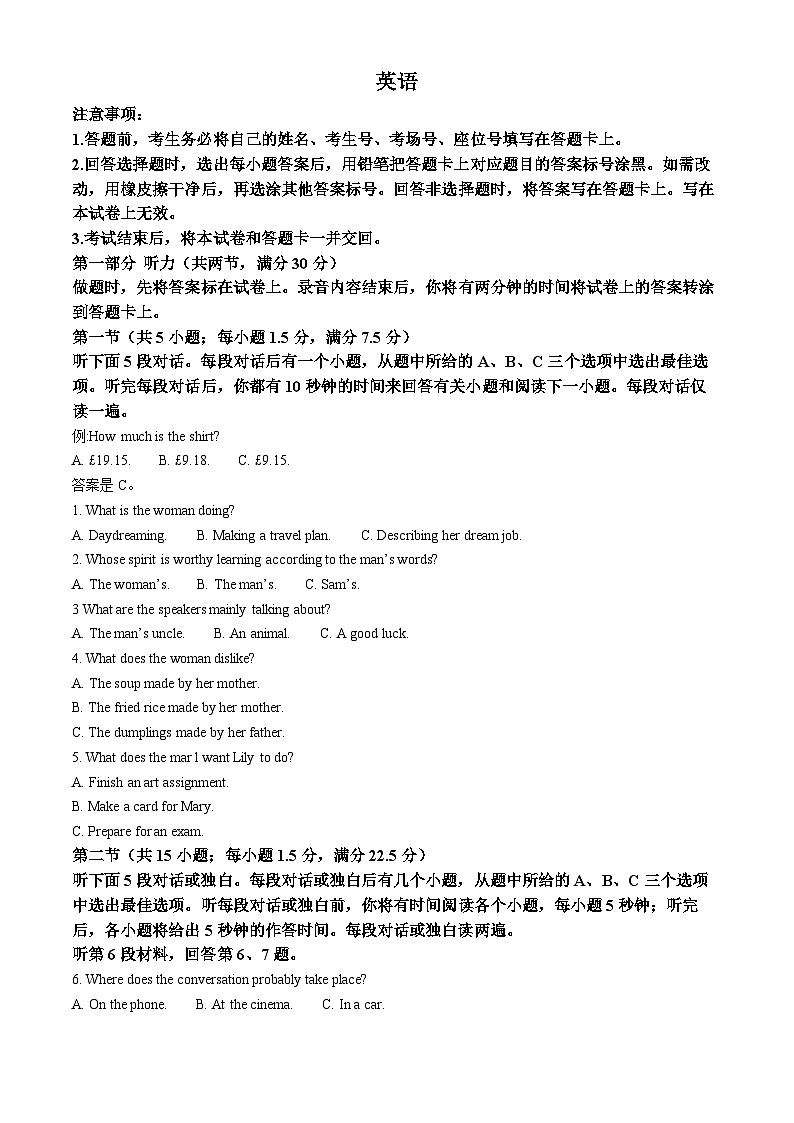 英语

注意事项：

1.答题前，考生务必将自己的姓名、考生号、考场号、座位号填写在答题卡上。

2.回答选择题时，选出每小题答案后，用铅笔把答题卡上对应题目的答案标号涂黑。如需改动，用橡皮擦干净后，再选涂其他答案标号。回答非选择题时，将答案写在答题卡上。写在本试卷上无效。

3.考试结束后，将本试卷和答题卡一并交回。

第一部分 听力（共两节，满分 30 分）

做题时，先将答案标在试卷上。录音内容结束后，你将有两分钟的时间将试卷上的答案转涂到答题卡上。

第一节（共 5 小题；每小题 1.5 分，满分 7.5 分）

听下面 5 段对话。每段对话后有一个小题，从题中所给的 A、B、C 三个选项中选出最佳选项。听完每段对话后，你都有 10 秒钟的时间来回答有关小题和阅读下一小题。每段对话仅读一遍。

例:How much is the shirt?

A. £19.15. B. £9.18. C. £9.15.

答案是 C。

1. What is the woman doing?

A. Daydreaming. B. Making a travel plan. C. Describing her dream job.

2. Whose spirit is worthy learning according to the man's words?

A. The woman's. B. The man's. C. Sam's.

3 What are the speakers mainly talking about?

A. The man's uncle. B. An animal. C. A good luck.

4. What does the woman dislike?

A. The soup made by her mother.

B. The fried rice made by her mother.

C. The dumplings made by her father.

5. What does the mar l want Lily to do?

A. Finish an art assignment.

B. Make a card for Mary.

C. Prepare for an exam.

第二节（共 15 小题；每小题 1.5 分，满分 22.5 分）

听下面 5 段对话或独白。每段对话或独白后有几个小题，从题中所给的 A、B、C 三个选项中选出最佳选项。听每段对话或独白前，你将有时间阅读各个小题，每小题 5 秒钟；听完后，各小题将给出 5 秒钟的作答时间。每段对话或独白读两遍。

听第 6 段材料，回答第 6、7 题。

6. Where does the conversation probably take place?

A. On the phone. B. At the cinema. C. In a car.